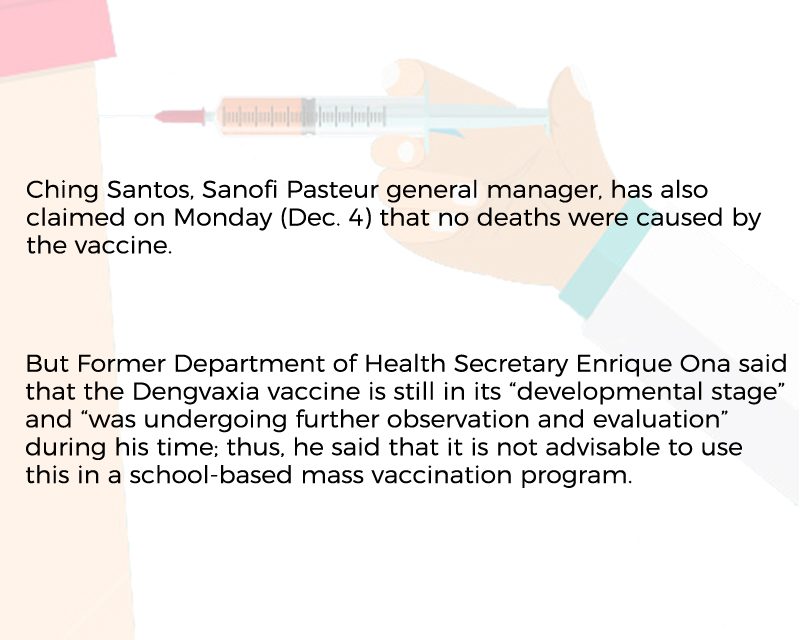 Ching Santos, Sanofi Pasteur general manager, has also claimed on Monday (Dec. 4) that no deaths were caused by the vaccine.

But Former Department of Health Secretary Enrique Ona said that the Dengvaxia vaccine is still in its “developmental stage” and “was undergoing further observation and evaluation” during his time; thus, he said that it is not advisable to use this in a school-based mass vaccination program.